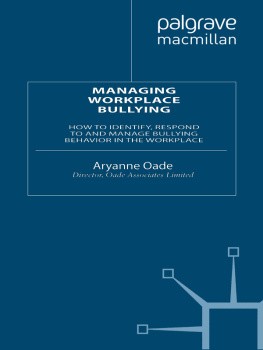 palgrave
macmillan

MANAGING WORKPLACE BULLYING

HOW TO IDENTIFY, RESPOND TO AND MANAGE BULLYING BEHAVIOR IN THE WORKPLACE

Aryanne Oade
Director, Oade Associates Limited